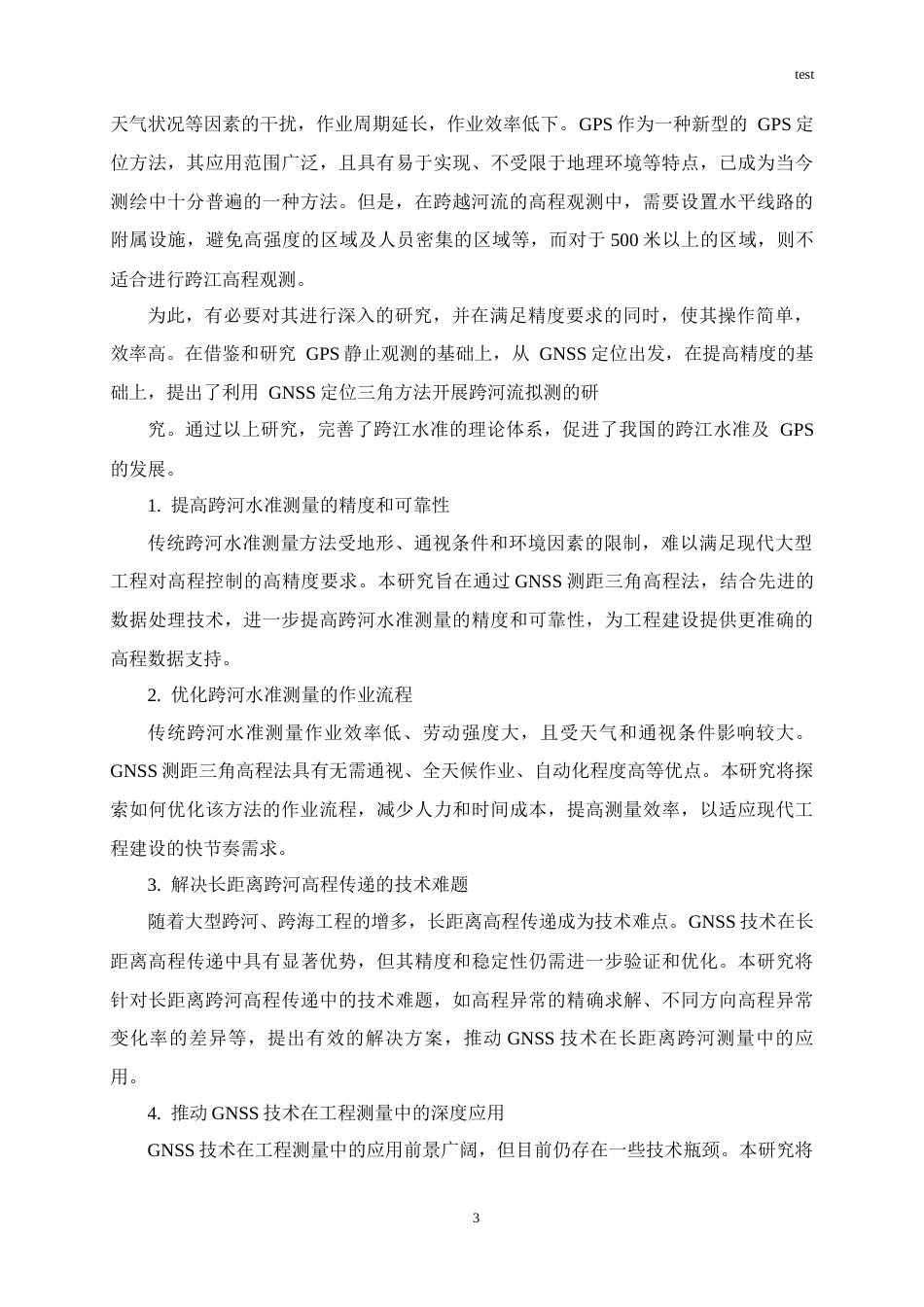 test

天气状况等因素的干扰，作业周期延长，作业效率低下。GPS作为一种新型的GPS定位方法，其应用范围广泛，且具有易于实现、不受限于地理环境等特点，已成为当今测绘中十分普遍的一种方法。但是，在跨越河流的高程观测中，需要设置水平线路的附属设施，避免高强度的区域及人员密集的区域等，而对于500米以上的区域，则不适合进行跨江高程观测。

为此，有必要对其进行深入的研究，并在满足精度要求的同时，使其操作简单，效率高。在借鉴和研究GPS静止观测的基础上，从GNSS定位出发，在提高精度的基础上，提出了利用GNSS定位三角方法开展跨河流拟测的研

究。通过以上研究，完善了跨江水准的理论体系，促进了我国的跨江水准及GPS的发展。

1.提高跨河水准测量的精度和可靠性

传统跨河水准测量方法受地形、通视条件和环境因素的限制，难以满足现代大型工程对高程控制的高精度要求。本研究旨在通过GNSS测距三角高程法，结合先进的数据处理技术，进一步提高跨河水准测量的精度和可靠性，为工程建设提供更准确的高程数据支持。

2.优化跨河水准测量的作业流程

传统跨河水准测量作业效率低、劳动强度大，且受天气和通视条件影响较大。GNSS测距三角高程法具有无需通视、全天候作业、自动化程度高等优点。本研究将探索如何优化该方法的作业流程，减少人力和时间成本，提高测量效率，以适应现代工程建设的快节奏需求。

3.解决长距离跨河高程传递的技术难题

随着大型跨河、跨海工程的增多，长距离高程传递成为技术难点。GNSS技术在长距离高程传递中具有显著优势，但其精度和稳定性仍需进一步验证和优化。本研究将针对长距离跨河高程传递中的技术难题，如高程异常的精确求解、不同方向高程异常变化率的差异等，提出有效的解决方案，推动GNSS技术在长距离跨河测量中的应用。

4.推动GNSS技术在工程测量中的深度应用

GNSS技术在工程测量中的应用前景广阔，但目前仍存在一些技术瓶颈。本研究将

3